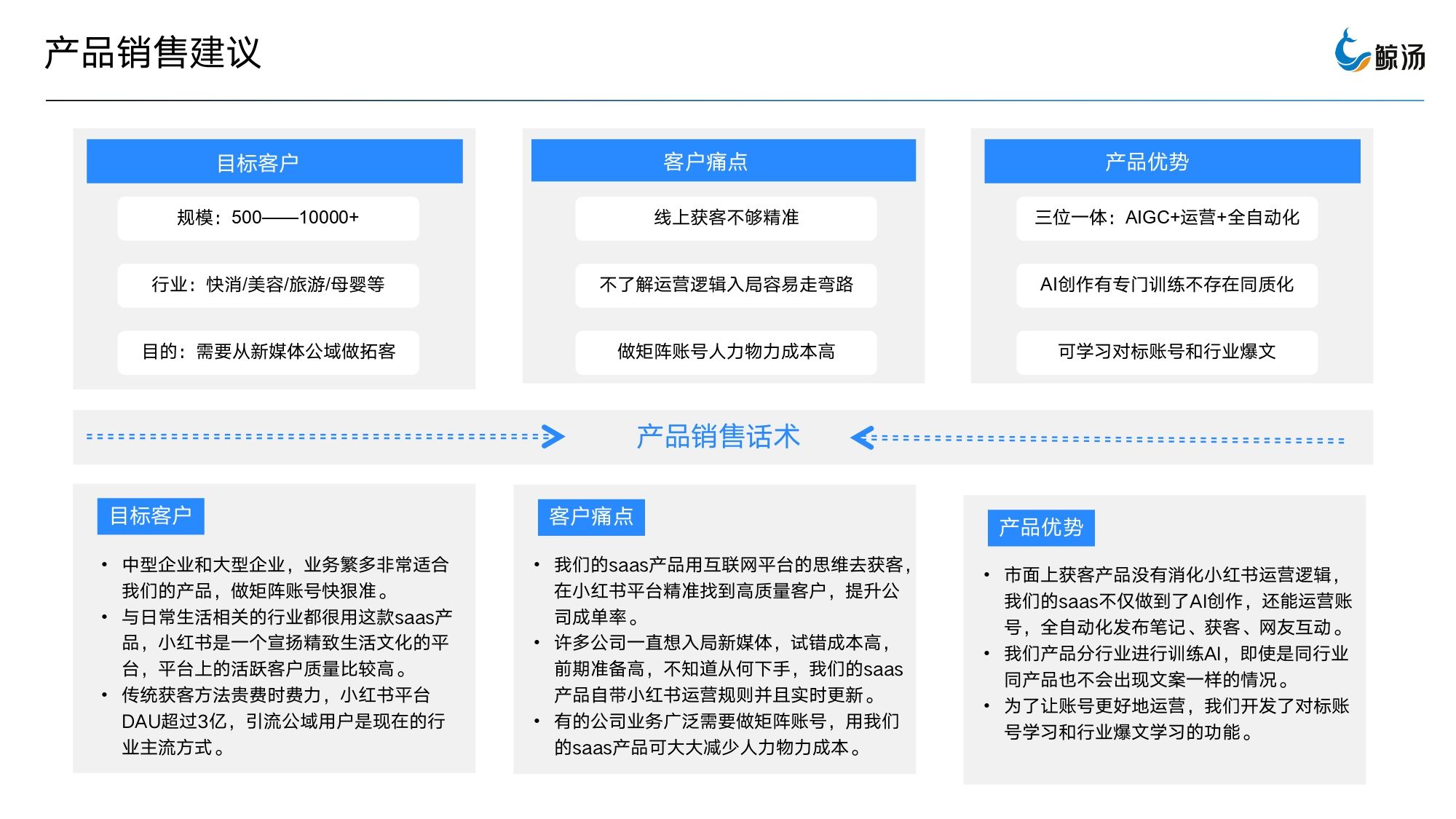 产品销售建议

鲸汤

目标客户

规模：500——10000+

行业：快消/美容/旅游/母婴等

目的：需要从新媒体公域做拓客

客户痛点

线上获客不够精准

不了解运营逻辑入局容易走弯路

做矩阵账号人力物力成本高

产品优势

三位一体：AIGC+运营+全自动化

AI创作有专门训练不存在同质化

可学习对标账号和行业爆文

产品销售话术

目标客户

• 中型企业和大型企业，业务繁多非常适合我们的产品，做矩阵账号快狠准。
• 与日常生活相关的行业都很用这款saas产品，小红书是一个宣扬精致生活文化的平台，平台上的活跃客户质量比较高。
• 传统获客方法贵费时费力，小红书平台DAU超过3亿，引流公域用户是现在的行业主流方式。

客户痛点

• 我们的saas产品用互联网平台的思维去获客，在小红书平台精准找到高质量客户，提升公司成单率。
• 许多公司一直想入局新媒体，试错成本高，前期准备高，不知道从何下手，我们的saas产品自带小红书运营规则并且实时更新。
• 有的公司业务广泛需要做矩阵账号，用我们的saas产品可大大减少人力物力成本。

产品优势

• 市面上获客产品没有消化小红书运营逻辑，我们的saas不仅做到了AI创作，还能运营账号，全自动化发布笔记、获客、网友互动。
• 我们产品分行业进行训练AI，即使是同行业同产品也不会出现文案一样的情况。
• 为了让账号更好地运营，我们开发了对标账号学习和行业爆文学习的功能。